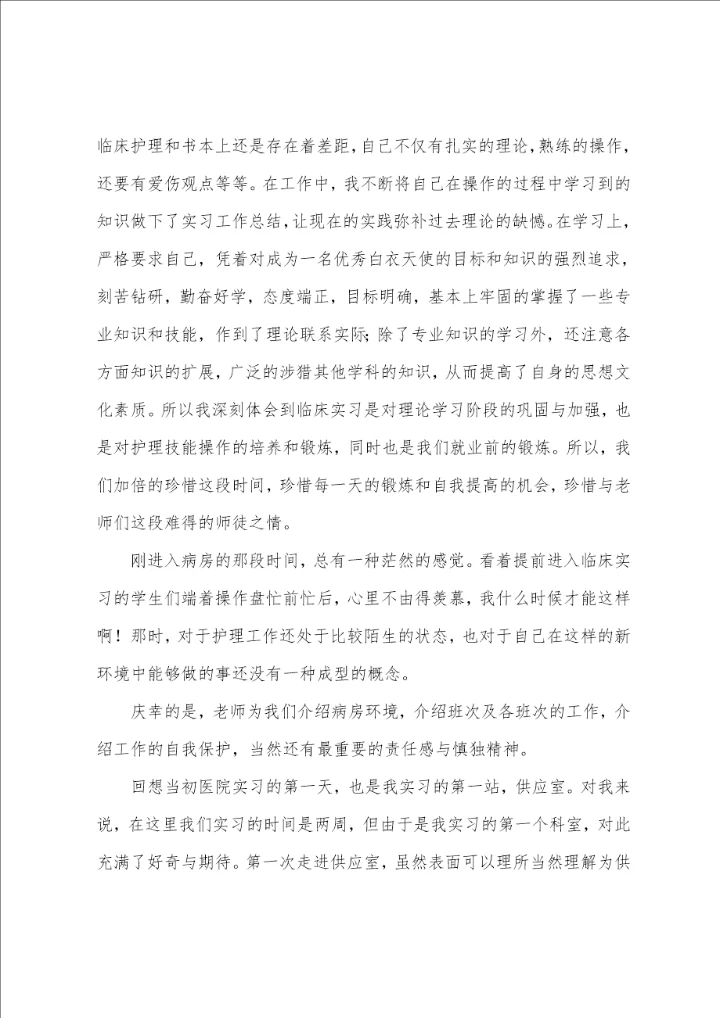 临床护理和书本上还是存在着差距，自己不仅有扎实的理论，熟练的操作，还要有爱伤观点等等。在工作中，我不断将自己在操作的过程中学习到的知识做下了实习工作总结，让现在的实践弥补过去理论的缺憾。在学习上，严格要求自己，凭着对成为一名优秀白衣天使的目标和知识的强烈追求，刻苦钻研，勤奋好学，态度端正，目标明确，基本上牢固的掌握了一些专业知识和技能，作到了理论联系实际；除了专业知识的学习外，还注意各方面知识的扩展，广泛的涉猎其他学科的知识，从而提高了自身的思想文化素质。所以我深刻体会到临床实习是对理论学习阶段的巩固与加强，也是对护理技能操作的培养和锻炼，同时也是我们就业前的锻炼。所以，我们加倍的珍惜这段时间，珍惜每一天的锻炼和自我提高的机会，珍惜与老师们这段难得的师徒之情。

刚进入病房的那段时间，总有一种茫然的感觉。看着提前进入临床实习的学生们端着操作盘忙前忙后，心里不由得羡慕，我什么时候才能这样啊！那时，对于护理工作还处于比较陌生的状态，也对于自己在这样的新环境中能够做的事还没有一种成型的概念。

庆幸的是，老师为我们介绍病房环境，介绍班次及各班次的工作，介绍工作的自我保护，当然还有最重要的责任感与慎独精神。

回想当初医院实习的第一天，也是我实习的第一站，供应室。对我来说，在这里我们实习的时间是两周，但由于是我实习的第一个科室，对此充满了好奇与期待。第一次走进供应室，虽然表面可以理所当然理解为供